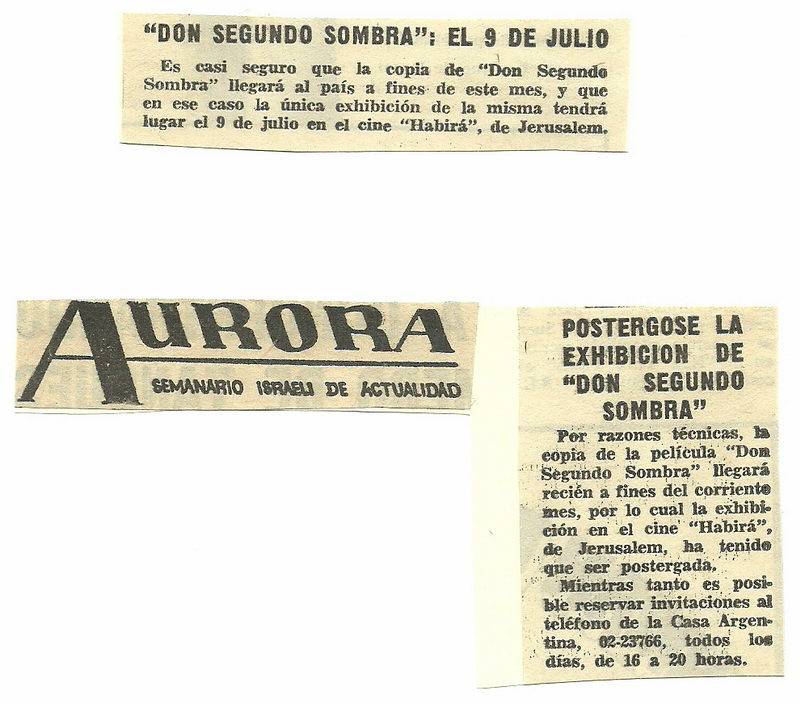 "DON SEGUNDO SOMBRA": EL 9 DE JULIO

Es casi seguro que la copia de "Don Segundo Sombra" llegará al país a fines de este mes, y que en ese caso la única exhibición de la misma tendrá lugar el 9 de julio en el cine "Habirá", de Jerusalem.

AURORA
SEMANARIO ISRAELI DE ACTUALIDAD

POSTERGOSE LA EXHIBICION DE "DON SEGUNDO SOMBRA"

Por razones técnicas, la copia de la película "Don Segundo Sombra" llegará recién a fines del corriente mes, por lo cual la exhibición en el cine "Habirá", de Jerusalem, ha tenido que ser postergada.

Mientras tanto es posible reservar invitaciones al teléfono de la Casa Argentina, 02-23766, todos los días, de 16 a 20 horas.